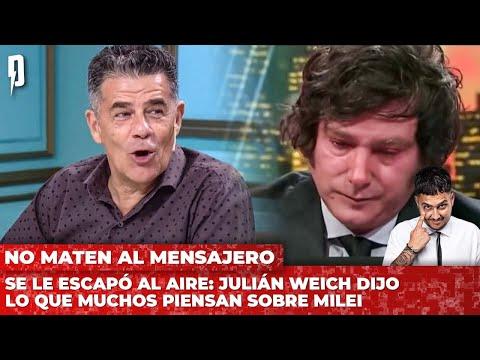 NO MATEN AL MENSAJERO

SE LE ESCAPÓ AL AIRE: JULIÁN WEICH DIJO LO QUE MUCHOS PIENSAN SOBRE MILEI